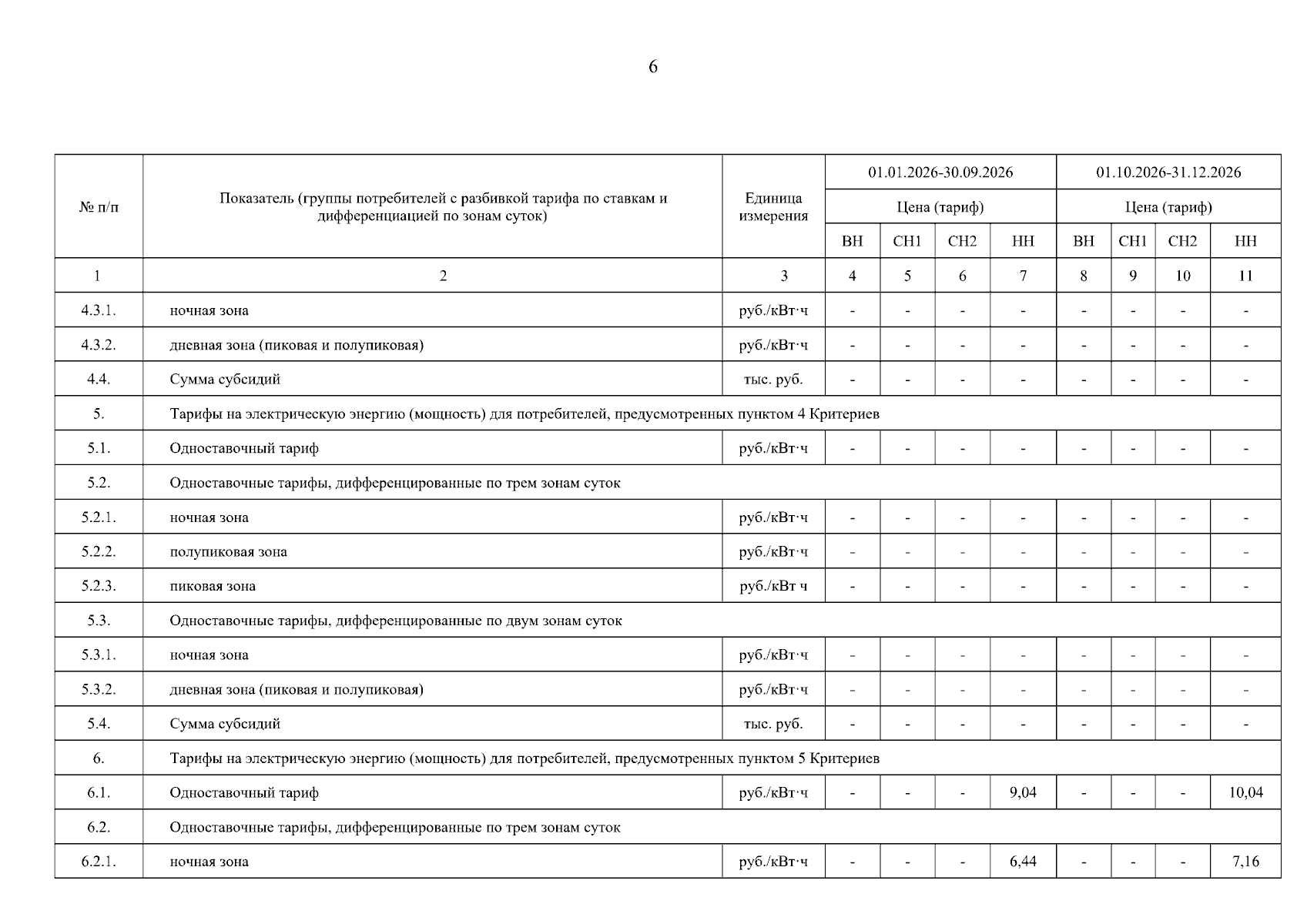 6

| № п/п | Показатель (группы потребителей с разбивкой тарифа по ставкам и дифференциацией по зонам суток) | Единица измерения | 01.01.2026-30.09.2026 | | | | 01.10.2026-31.12.2026 | | | |
|---|---|---|---|---|---|---|---|---|---|---|
| | | | Цена (тариф) | | | | Цена (тариф) | | | |
| | | | ВН | СН1 | СН2 | НН | ВН | СН1 | СН2 | НН |
| 1 | 2 | 3 | 4 | 5 | 6 | 7 | 8 | 9 | 10 | 11 |
| 4.3.1. | ночная зона | руб./кВт·ч | - | - | - | - | - | - | - | - |
| 4.3.2. | дневная зона (пиковая и полупиковая) | руб./кВт·ч | - | - | - | - | - | - | - | - |
| 4.4. | Сумма субсидий | тыс. руб. | - | - | - | - | - | - | - | - |
| 5. | Тарифы на электрическую энергию (мощность) для потребителей, предусмотренных пунктом 4 Критериев | | | | | | | | | |
| 5.1. | Одноставочный тариф | руб./кВт·ч | - | - | - | - | - | - | - | - |
| 5.2. | Одноставочные тарифы, дифференцированные по трем зонам суток | | | | | | | | | |
| 5.2.1. | ночная зона | руб./кВт·ч | - | - | - | - | - | - | - | - |
| 5.2.2. | полупиковая зона | руб./кВт·ч | - | - | - | - | - | - | - | - |
| 5.2.3. | пиковая зона | руб./кВт ч | - | - | - | - | - | - | - | - |
| 5.3. | Одноставочные тарифы, дифференцированные по двум зонам суток | | | | | | | | | |
| 5.3.1. | ночная зона | руб./кВт·ч | - | - | - | - | - | - | - | - |
| 5.3.2. | дневная зона (пиковая и полупиковая) | руб./кВт·ч | - | - | - | - | - | - | - | - |
| 5.4. | Сумма субсидий | тыс. руб. | - | - | - | - | - | - | - | - |
| 6. | Тарифы на электрическую энергию (мощность) для потребителей, предусмотренных пунктом 5 Критериев | | | | | | | | | |
| 6.1. | Одноставочный тариф | руб./кВт·ч | - | - | - | 9,04 | - | - | - | 10,04 |
| 6.2. | Одноставочные тарифы, дифференцированные по трем зонам суток | | | | | | | | | |
| 6.2.1. | ночная зона | руб./кВт·ч | - | - | - | 6,44 | - | - | - | 7,16 |